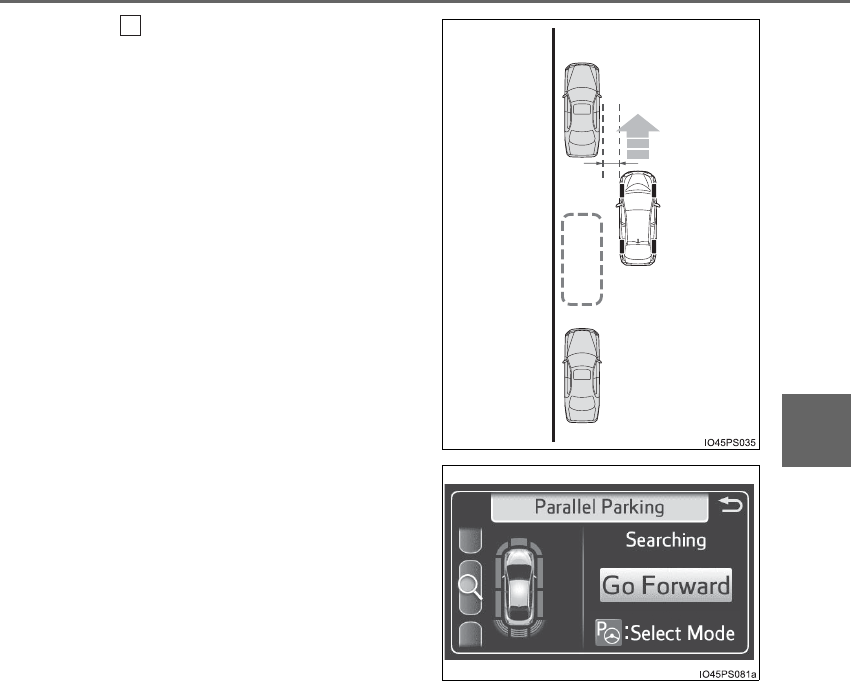 IO45PS035

Parallel Parking

Searching

Go Forward

:Select Mode

IO45PS081a